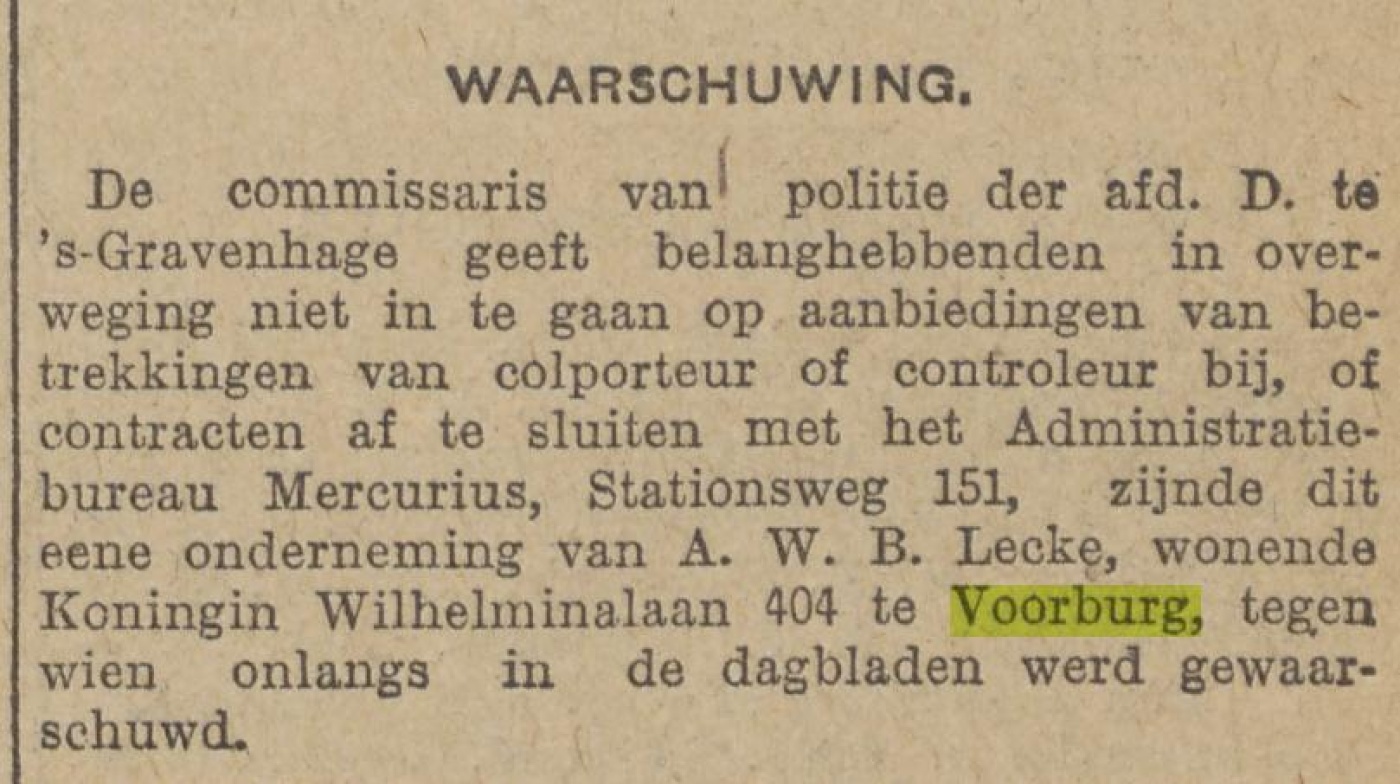 WAARSCHUWING.

De commissaris van politie der afd. D. te 's-Gravenhage geeft belanghebbenden in overweging niet in te gaan op aanbiedingen van betrekkingen van colporteur of controleur bij, of contracten af te sluiten met het Administratiebureau Mercurius, Stationsweg 151, zijnde dit eene onderneming van A. W. B. Lecke, wonende Koningin Wilhelminalaan 404 te Voorburg, tegen wien onlangs in de dagbladen werd gewaarschuwd.